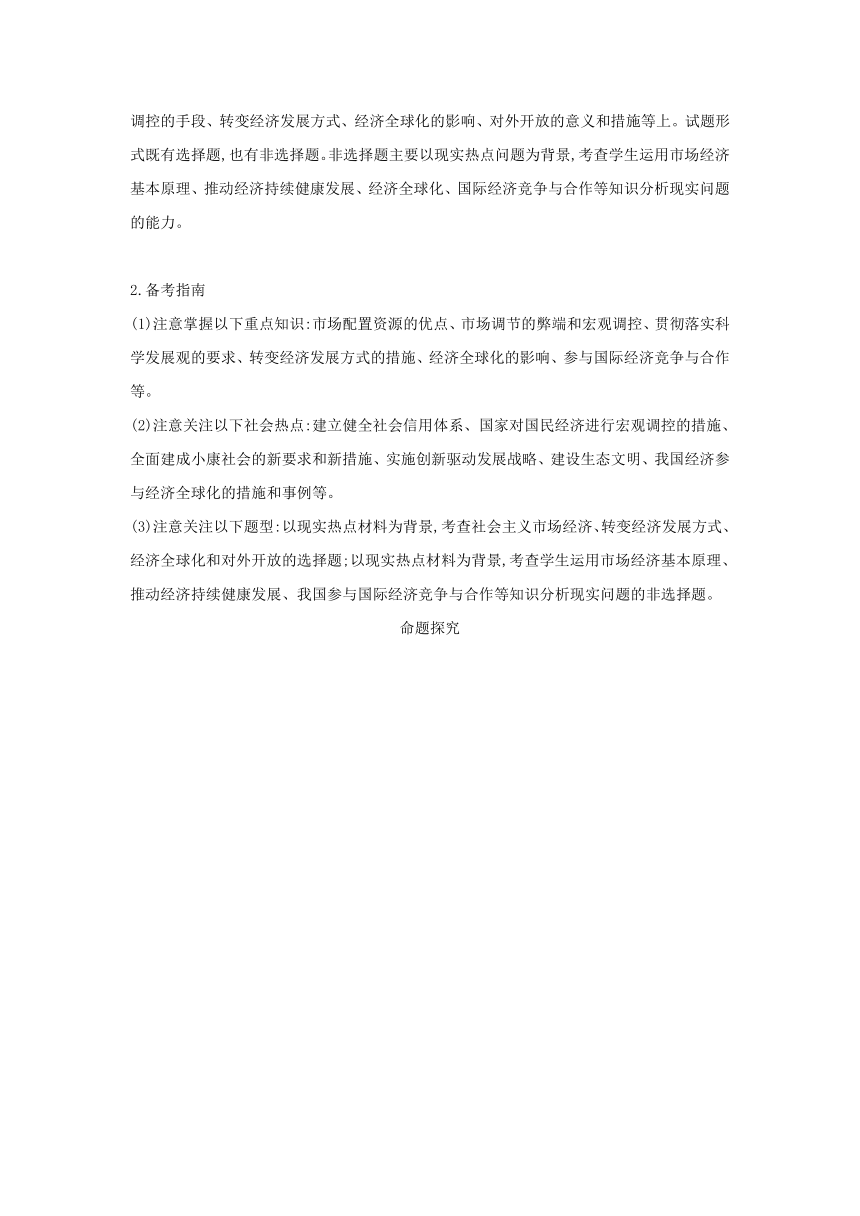 调控的手段、转变经济发展方式、经济全球化的影响、对外开放的意义和措施等上。试题形式既有选择题,也有非选择题。非选择题主要以现实热点问题为背景,考查学生运用市场经济基本原理、推动经济持续健康发展、经济全球化、国际经济竞争与合作等知识分析现实问题的能力。

2.备考指南

(1)注意掌握以下重点知识:市场配置资源的优点、市场调节的弊端和宏观调控、贯彻落实科学发展观的要求、转变经济发展方式的措施、经济全球化的影响、参与国际经济竞争与合作等。

(2)注意关注以下社会热点:建立健全社会信用体系、国家对国民经济进行宏观调控的措施、全面建成小康社会的新要求和新措施、实施创新驱动发展战略、建设生态文明、我国经济参与经济全球化的措施和事例等。

(3)注意关注以下题型:以现实热点材料为背景,考查社会主义市场经济、转变经济发展方式、经济全球化和对外开放的选择题;以现实热点材料为背景,考查学生运用市场经济基本原理、推动经济持续健康发展、我国参与国际经济竞争与合作等知识分析现实问题的非选择题。

命题探究